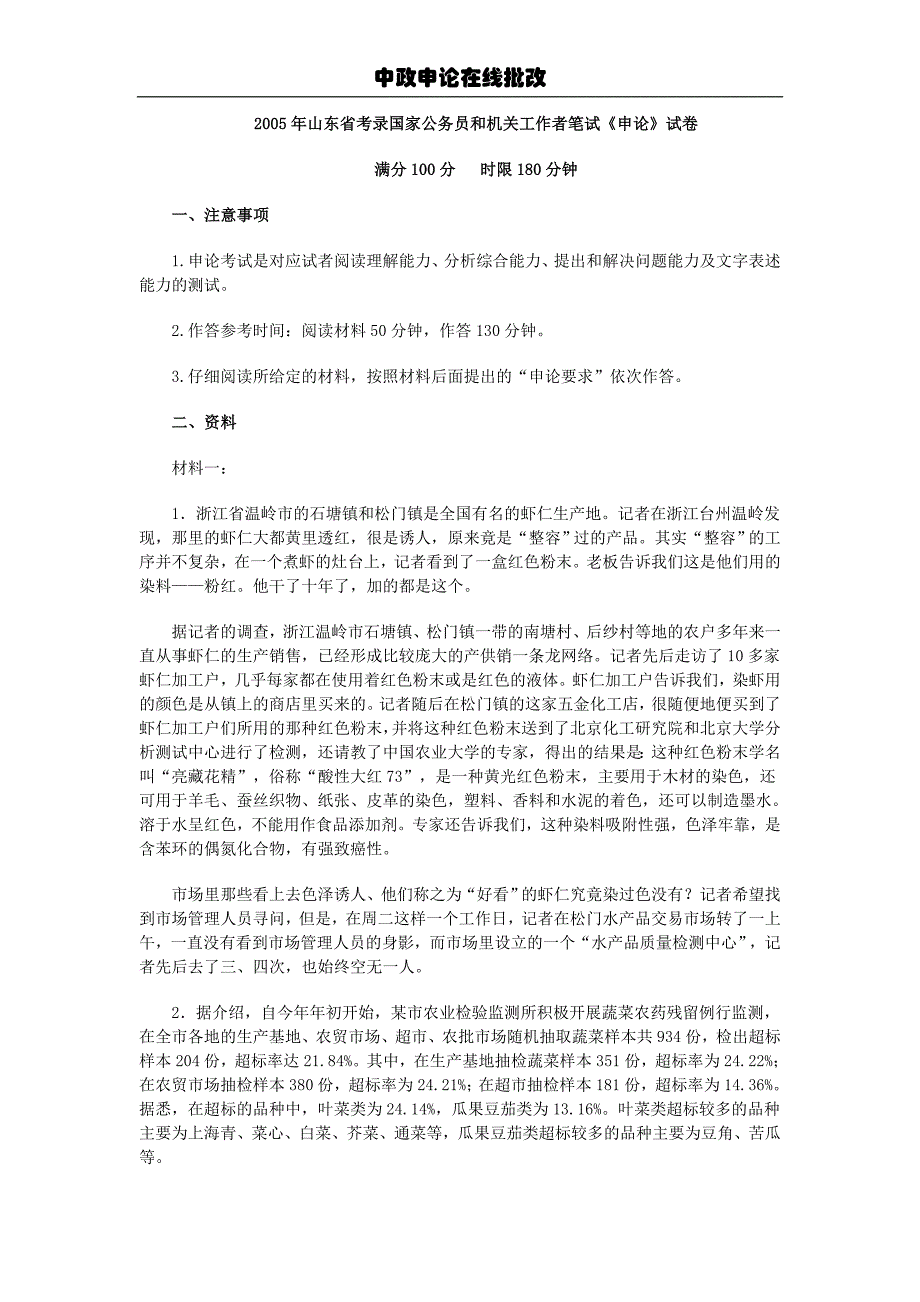 中政申论在线批改

2005年山东省考录国家公务员和机关工作者笔试《申论》试卷

满分100分　时限180分钟

一、注意事项

1.申论考试是对应试者阅读理解能力、分析综合能力、提出和解决问题能力及文字表述能力的测试。

2.作答参考时间：阅读材料50分钟，作答130分钟。

3.仔细阅读所给定的材料，按照材料后面提出的“申论要求”依次作答。

二、资料

材料一：

1．浙江省温岭市的石塘镇和松门镇是全国有名的虾仁生产地。记者在浙江台州温岭发现，那里的虾仁大都黄里透红，很是诱人，原来竟是“整容”过的产品。其实“整容”的工序并不复杂，在一个煮虾的灶台上，记者看到了一盒红色粉末。老板告诉我们这是他们用的染料——粉红。他干了十年了，加的都是这个。

据记者的调查，浙江温岭市石塘镇、松门镇一带的南塘村、后纱村等地的农户多年来一直从事虾仁的生产销售，已经形成比较庞大的产供销一条龙网络。记者先后走访了10多家虾仁加工户，几乎每家都在使用着红色粉末或是红色的液体。虾仁加工户告诉我们，染虾用的颜色是从镇上的商店里买来的。记者随后在松门镇的这家五金化工店，很随便地便买到了虾仁加工户们所用的那种红色粉末，并将这种红色粉末送到了北京化工研究院和北京大学分析测试中心进行了检测，还请教了中国农业大学的专家，得出的结果是:这种红色粉末学名叫“亮藏花精”，俗称“酸性大红73”，是一种黄光红色粉末，主要用于木材的染色，还可用于羊毛、蚕丝织物、纸张、皮革的染色，塑料、香料和水泥的着色，还可以制造墨水。溶于水呈红色，不能用作食品添加剂。专家还告诉我们，这种染料吸附性强，色泽牢靠，是含苯环的偶氮化合物，有强致癌性。

市场里那些看上去色泽诱人、他们称之为“好看”的虾仁究竟染过色没有？记者希望找到市场管理人员寻问，但是，在周二这样一个工作日，记者在松门水产品交易市场转了一上午，一直没有看到市场管理人员的身影，而市场里设立的一个“水产品质量检测中心”，记者先后去了三、四次，也始终空无一人。

2．据介绍，自今年年初开始，某市农业检验监测所积极开展蔬菜农药残留例行监测，在全市各地的生产基地、农贸市场、超市、农批市场随机抽取蔬菜样本共934份，检出超标样本204份，超标率达21.84%。其中，在生产基地抽检蔬菜样本351份，超标率为24.22%；在农贸市场抽检样本380份，超标率为24.21%；在超市抽检样本181份，超标率为14.36%。据悉，在超标的品种中，叶菜类为24.14%，瓜果豆茄类为13.16%。叶菜类超标较多的品种主要为上海青、菜心、白菜、芥菜、通菜等，瓜果豆茄类超标较多的品种主要为豆角、苦瓜等。